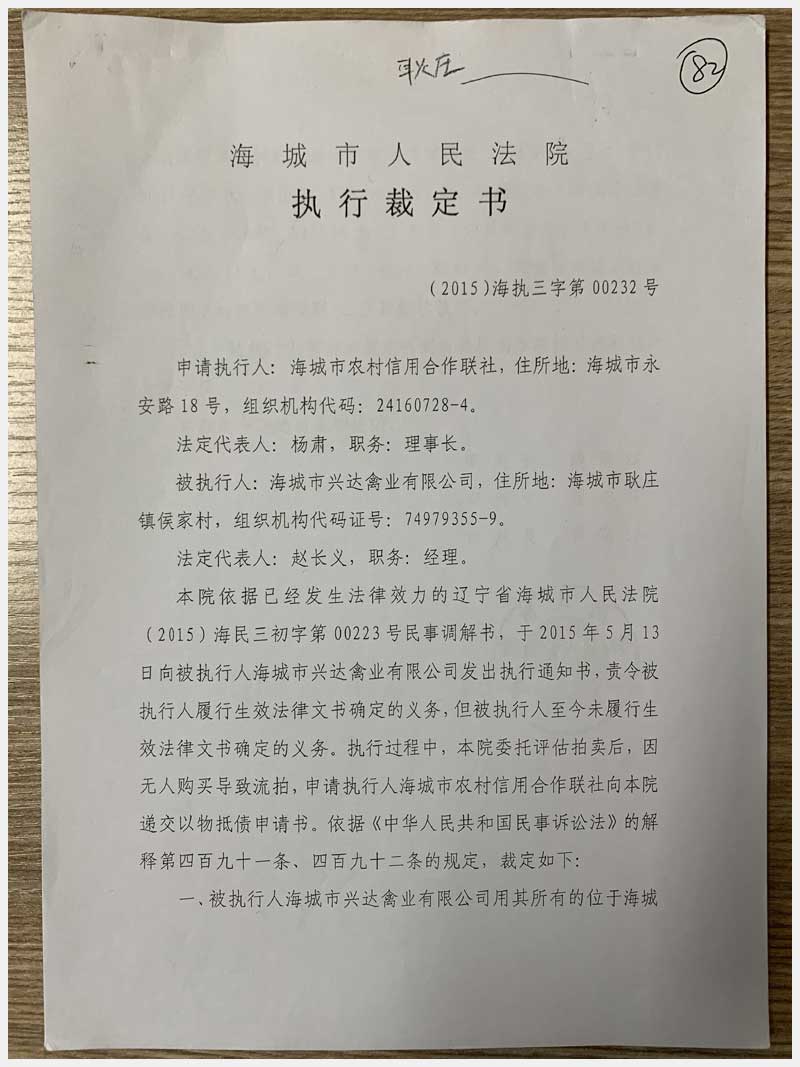 耿庄

82

海城市人民法院
执行裁定书

（2015）海执三字第 00232 号

申请执行人：海城市农村信用合作联社，住所地：海城市永安路 18 号，组织机构代码：24160728-4。

法定代表人：杨肃，职务：理事长。

被执行人：海城市兴达禽业有限公司，住所地：海城市耿庄镇侯家村，组织机构代码证号：74979355-9。

法定代表人：赵长义，职务：经理。

本院依据已经发生法律效力的辽宁省海城市人民法院（2015）海民三初字第 00223 号民事调解书，于 2015 年 5 月 13 日向被执行人海城市兴达禽业有限公司发出执行通知书，责令被执行人履行生效法律文书确定的义务，但被执行人至今未履行生效法律文书确定的义务。执行过程中，本院委托评估拍卖后，因无人购买导致流拍，申请执行人海城市农村信用合作联社向本院递交以物抵债申请书。依据《中华人民共和国民事诉讼法》的解释第四百九十一条、四百九十二条的规定，裁定如下：

一、被执行人海城市兴达禽业有限公司用其所有的位于海城